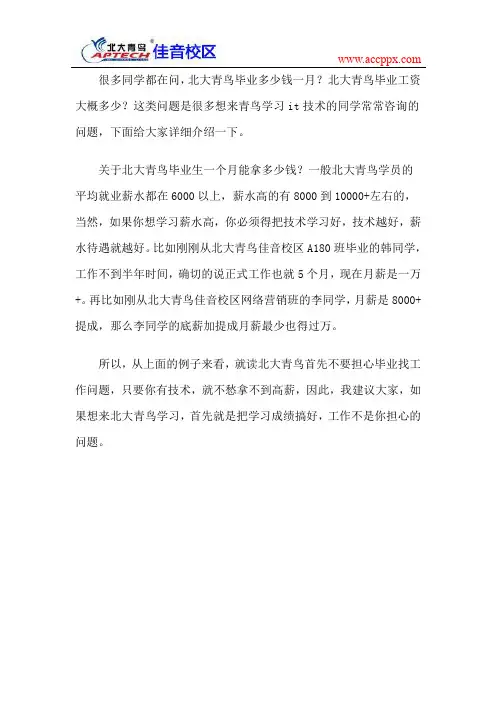 北大青鸟 APTECH 佳音校区

www.accppx.com

很多同学都在问，北大青鸟毕业多少钱一月？北大青鸟毕业工资大概多少？这类问题是很多想来青鸟学习 it 技术的同学常常咨询的问题，下面给大家详细介绍一下。

关于北大青鸟毕业生一个月能拿多少钱？一般北大青鸟学员的平均就业薪水都在 6000 以上，薪水高的有 8000 到 10000+左右的，当然，如果你想学习薪水高，你必须得把技术学习好，技术越好，薪水待遇就越好。比如刚刚从北大青鸟佳音校区 A180 班毕业的韩同学，工作不到半年时间，确切的说正式工作也就 5 个月，现在月薪是一万+。再比如刚从北大青鸟佳音校区网络营销班的李同学，月薪是 8000+提成，那么李同学的底薪加提成月薪最少也得过万。

所以，从上面的例子来看，就读北大青鸟首先不要担心毕业找工作问题，只要你有技术，就不愁拿不到高薪，因此，我建议大家，如果想来北大青鸟学习，首先就是把学习成绩搞好，工作不是你担心的问题。